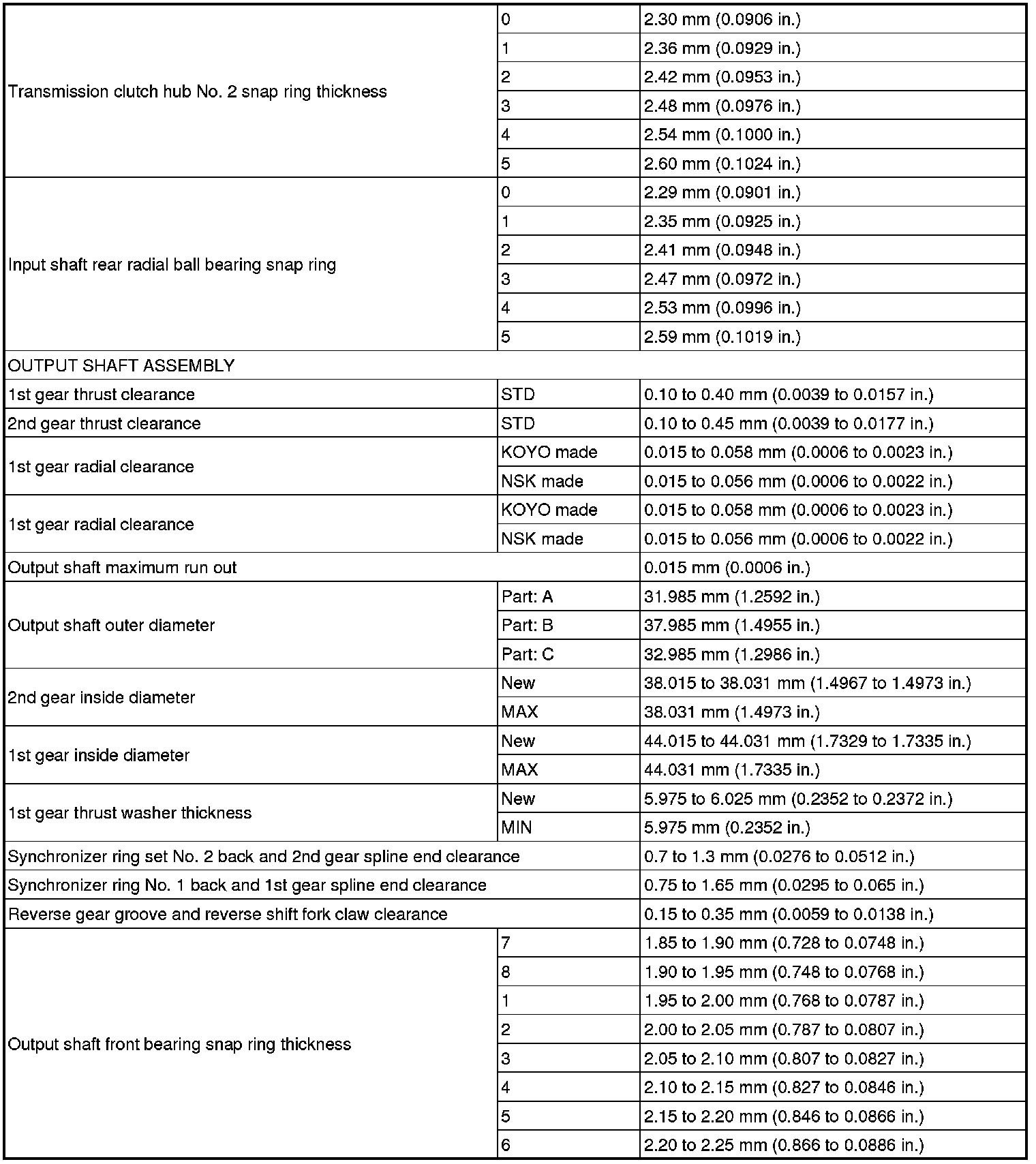 | | | |
|---|---|---|
| Transmission clutch hub No. 2 snap ring thickness | 0 | 2.30 mm (0.0906 in.) |
| | 1 | 2.36 mm (0.0929 in.) |
| | 2 | 2.42 mm (0.0953 in.) |
| | 3 | 2.48 mm (0.0976 in.) |
| | 4 | 2.54 mm (0.1000 in.) |
| | 5 | 2.60 mm (0.1024 in.) |
| Input shaft rear radial ball bearing snap ring | 0 | 2.29 mm (0.0901 in.) |
| | 1 | 2.35 mm (0.0925 in.) |
| | 2 | 2.41 mm (0.0948 in.) |
| | 3 | 2.47 mm (0.0972 in.) |
| | 4 | 2.53 mm (0.0996 in.) |
| | 5 | 2.59 mm (0.1019 in.) |
| OUTPUT SHAFT ASSEMBLY | | |
| 1st gear thrust clearance | STD | 0.10 to 0.40 mm (0.0039 to 0.0157 in.) |
| 2nd gear thrust clearance | STD | 0.10 to 0.45 mm (0.0039 to 0.0177 in.) |
| 1st gear radial clearance | KOYO made | 0.015 to 0.058 mm (0.0006 to 0.0023 in.) |
| | NSK made | 0.015 to 0.056 mm (0.0006 to 0.0022 in.) |
| 1st gear radial clearance | KOYO made | 0.015 to 0.058 mm (0.0006 to 0.0023 in.) |
| | NSK made | 0.015 to 0.056 mm (0.0006 to 0.0022 in.) |
| Output shaft maximum run out | | 0.015 mm (0.0006 in.) |
| Output shaft outer diameter | Part: A | 31.985 mm (1.2592 in.) |
| | Part: B | 37.985 mm (1.4955 in.) |
| | Part: C | 32.985 mm (1.2986 in.) |
| 2nd gear inside diameter | New | 38.015 to 38.031 mm (1.4967 to 1.4973 in.) |
| | MAX | 38.031 mm (1.4973 in.) |
| 1st gear inside diameter | New | 44.015 to 44.031 mm (1.7329 to 1.7335 in.) |
| | MAX | 44.031 mm (1.7335 in.) |
| 1st gear thrust washer thickness | New | 5.975 to 6.025 mm (0.2352 to 0.2372 in.) |
| | MIN | 5.975 mm (0.2352 in.) |
| Synchronizer ring set No. 2 back and 2nd gear spline end clearance | | 0.7 to 1.3 mm (0.0276 to 0.0512 in.) |
| Synchronizer ring No. 1 back and 1st gear spline end clearance | | 0.75 to 1.65 mm (0.0295 to 0.065 in.) |
| Reverse gear groove and reverse shift fork claw clearance | | 0.15 to 0.35 mm (0.0059 to 0.0138 in.) |
| Output shaft front bearing snap ring thickness | 7 | 1.85 to 1.90 mm (0.728 to 0.0748 in.) |
| | 8 | 1.90 to 1.95 mm (0.748 to 0.0768 in.) |
| | 1 | 1.95 to 2.00 mm (0.768 to 0.0787 in.) |
| | 2 | 2.00 to 2.05 mm (0.787 to 0.0807 in.) |
| | 3 | 2.05 to 2.10 mm (0.807 to 0.0827 in.) |
| | 4 | 2.10 to 2.15 mm (0.827 to 0.0846 in.) |
| | 5 | 2.15 to 2.20 mm (0.846 to 0.0866 in.) |
| | 6 | 2.20 to 2.25 mm (0.866 to 0.0886 in.) |